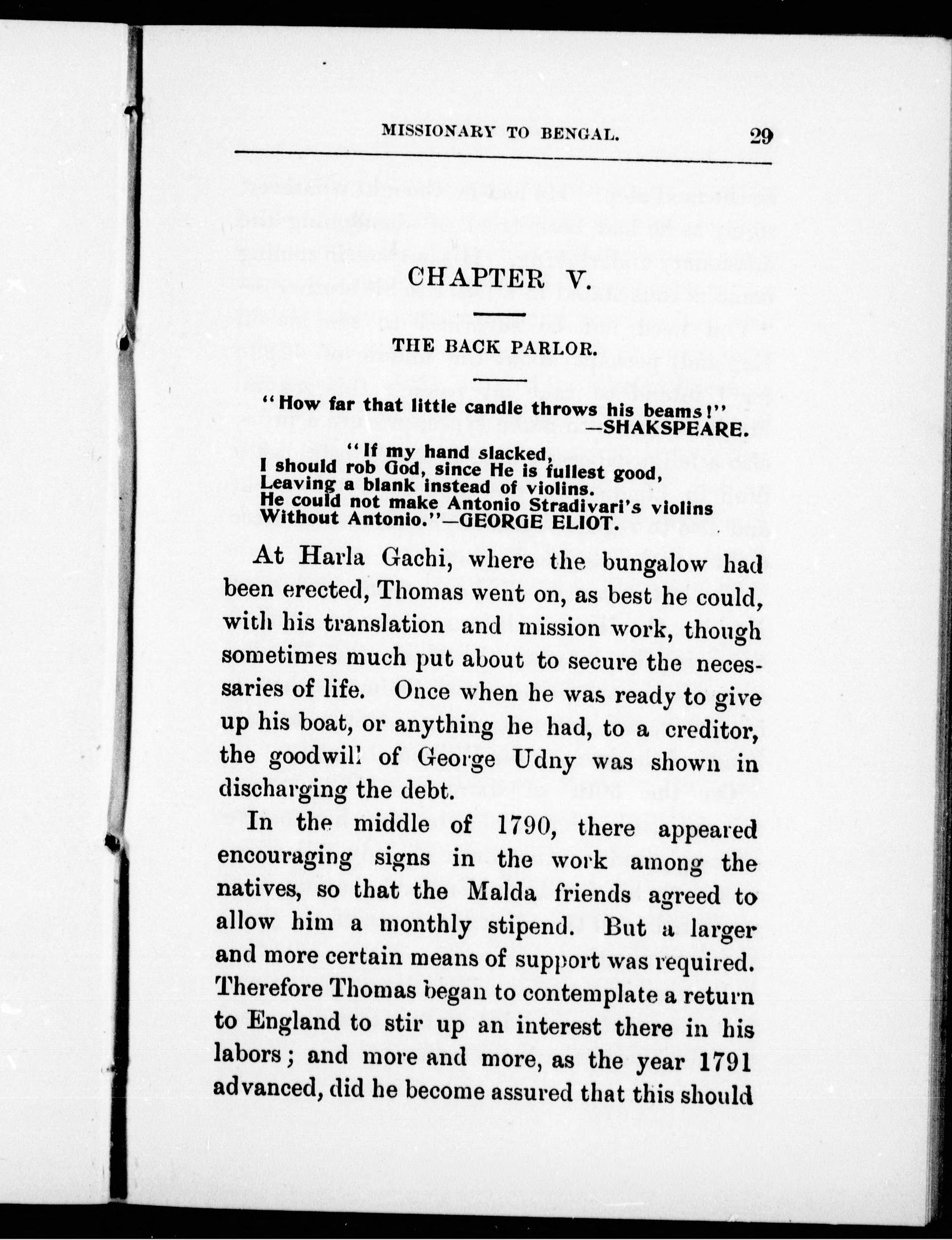 MISSIONARY TO BENGAL. 29

CHAPTER V.

THE BACK PARLOR.

"How far that little candle throws his beams!" —SHAKSPEARE.

"If my hand slacked,
I should rob God, since He is fullest good,
Leaving a blank instead of violins.
He could not make Antonio Stradivari's violins
Without Antonio."—GEORGE ELIOT.

At Harla Gachi, where the bungalow had been erected, Thomas went on, as best he could, with his translation and mission work, though sometimes much put about to secure the necessaries of life. Once when he was ready to give up his boat, or anything he had, to a creditor, the goodwill of George Udny was shown in discharging the debt.

In the middle of 1790, there appeared encouraging signs in the work among the natives, so that the Malda friends agreed to allow him a monthly stipend. But a larger and more certain means of support was required. Therefore Thomas began to contemplate a return to England to stir up an interest there in his labors; and more and more, as the year 1791 advanced, did he become assured that this should